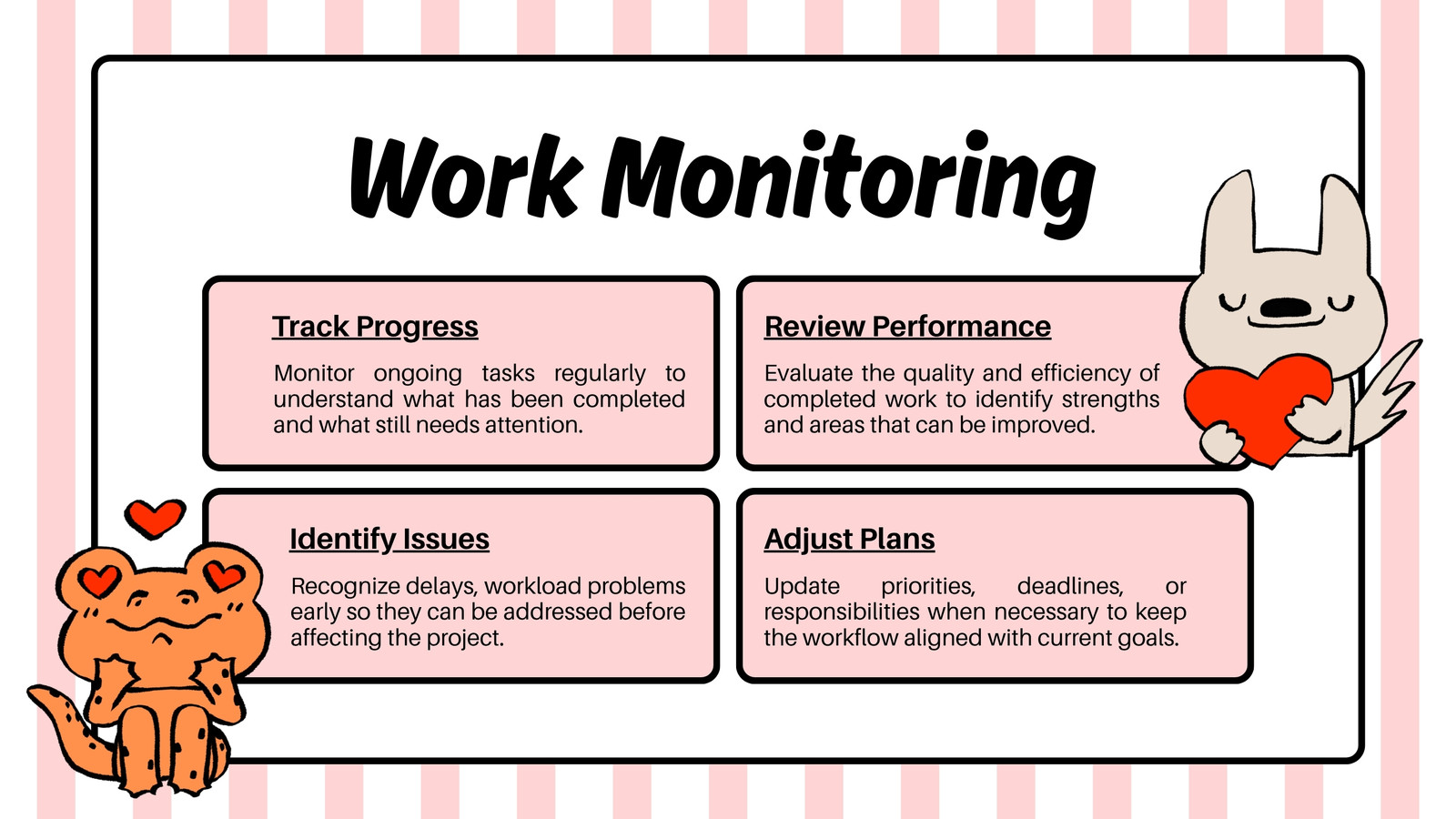 Work Monitoring

Track Progress

Monitor ongoing tasks regularly to understand what has been completed and what still needs attention.

Review Performance

Evaluate the quality and efficiency of completed work to identify strengths and areas that can be improved.

Identify Issues

Recognize delays, workload problems early so they can be addressed before affecting the project.

Adjust Plans

Update priorities, deadlines, or responsibilities when necessary to keep the workflow aligned with current goals.